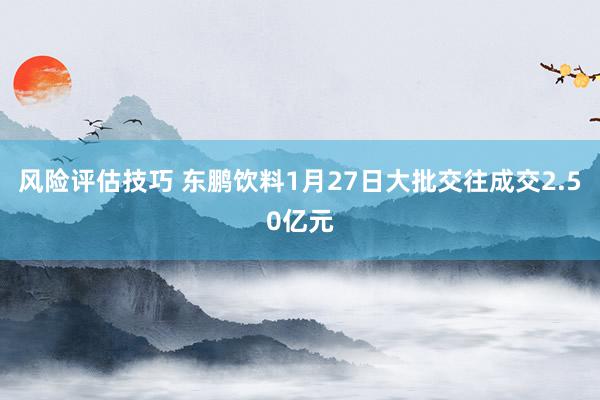 风险评估技巧 东鹏饮料1月27日大批交往成交2.50亿元